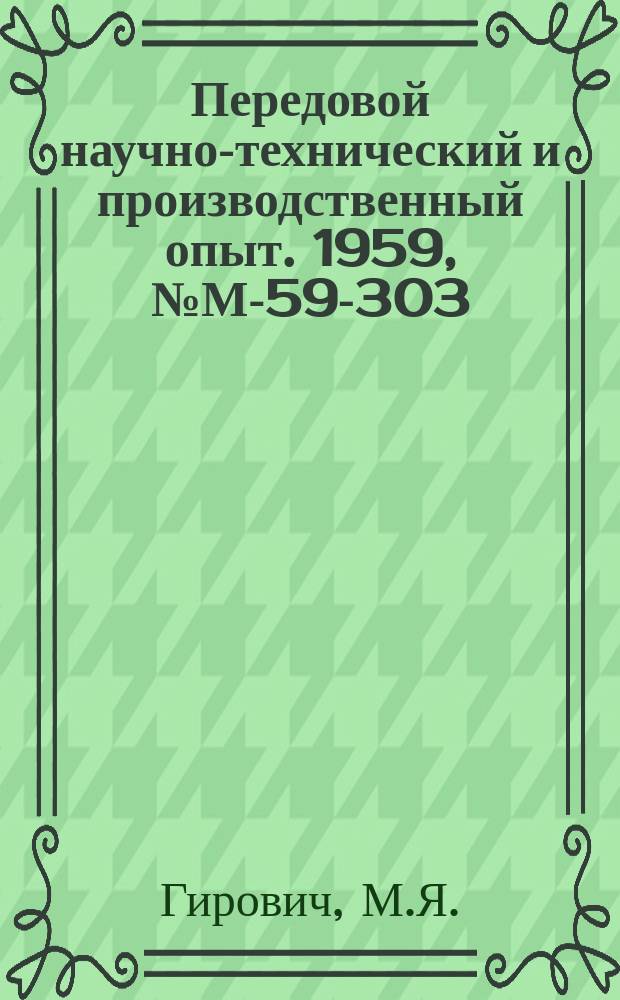 Передовой научно-технический и производственный опыт. 1959, №М-59-303

Гирович, М.Я.